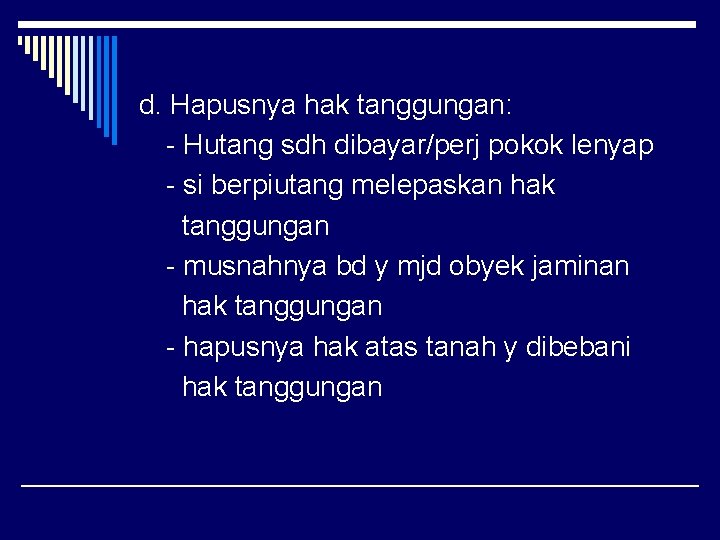 d. Hapusnya hak tanggungan:

- Hutang sdh dibayar/perj pokok lenyap
- si berpiutang melepaskan hak tanggungan
- musnahnya bd y mjd obyek jaminan hak tanggungan
- hapusnya hak atas tanah y dibebani hak tanggungan